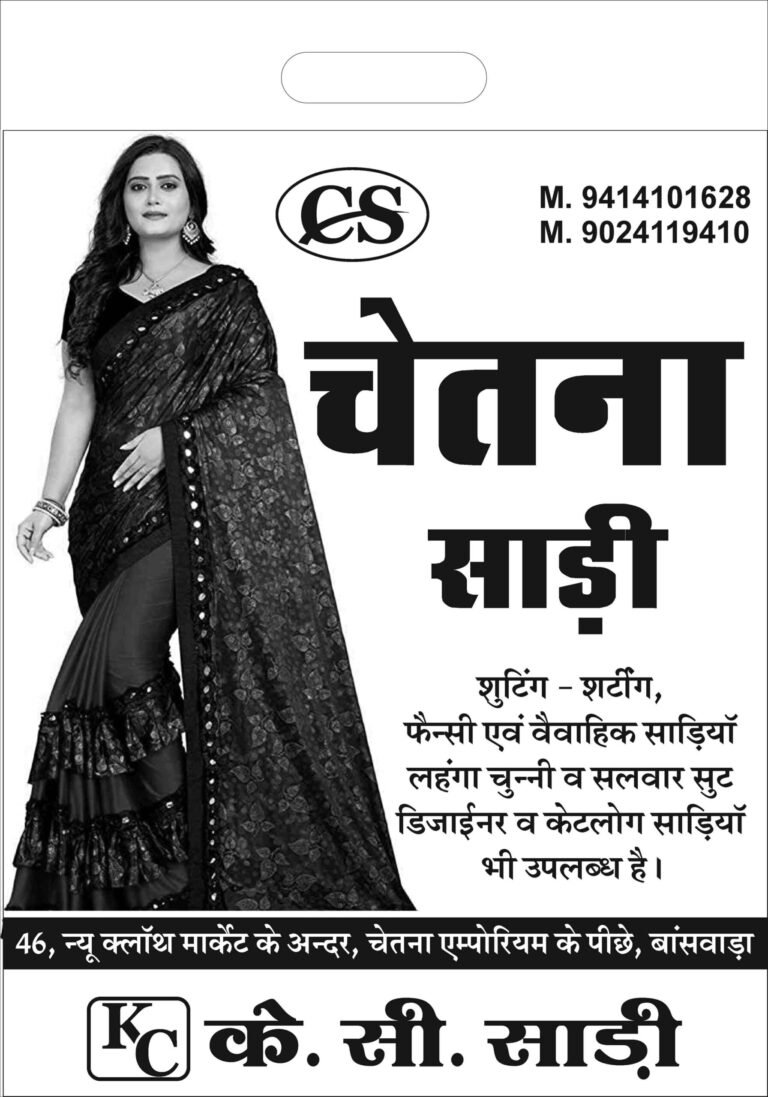 CS

M. 9414101628
M. 9024119410

चेतना

साड़ी

शुटिंग - शर्टींग,
फैन्सी एवं वैवाहिक साड़ियॉ
लहंगा चुन्नी व सलवार सुट
डिजाईनर व केटलोग साड़ियॉ
भी उपलब्ध है।

46, न्यू क्लॉथ मार्केट के अन्दर, चेतना एम्पोरियम के पीछे, बांसवाड़ा

KC के. सी. साड़ी